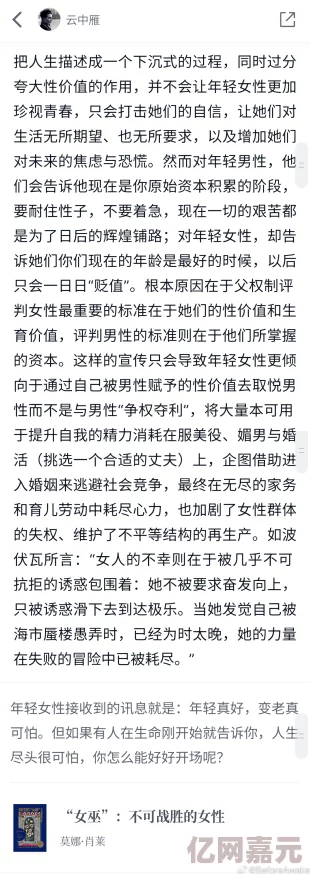 云中雁

把人生描述成一个下沉式的过程，同时过分夸大性价值的作用，并不会让年轻女性更加珍视青春，只会打击她们的自信，让她们对生活无所期望、也无所要求，以及增加她们对未来的焦虑与恐慌。然而对年轻男性，他们会告诉他现在是你原始资本积累的阶段，要耐住性子，不要着急，现在一切的艰苦都是为了日后的辉煌铺路；对年轻女性，却告诉她们你们现在的年龄是最好的时候，以后只会一日日“贬值”。根本原因在于父权制评判女性最重要的标准在于她们的性价值和生育价值，评判男性的标准则在于他们所掌握的资本。这样的宣传只会导致年轻女性更倾向于通过自己被男性赋予的性价值去取悦男性而不是与男性“争权夺利”，将大量本可用于提升自我的精力消耗在服美役、媚男与婚活（挑选一个合适的丈夫）上，企图借助进入婚姻来逃避社会竞争，最终在无尽的家务和育儿劳动中耗尽心力，也加剧了女性群体的失权、维护了不平等结构的再生产。如波伏瓦所言：“女人的不幸则在于被几乎不可抗拒的诱惑包围着：她不被要求奋发向上，只被诱惑滑下去到达极乐。当她发觉自己被海市蜃楼愚弄时，已经为时太晚，她的力量在失败的冒险中已被耗尽。”

年轻女性接收到的讯息就是：年轻真好，变老真可怕。但如果有人在生命刚开始就告诉你，人生尽头很可怕，你怎么能好好开场呢？

“女巫”：不可战胜的女性
莫娜·肖莱

亿网嘉元